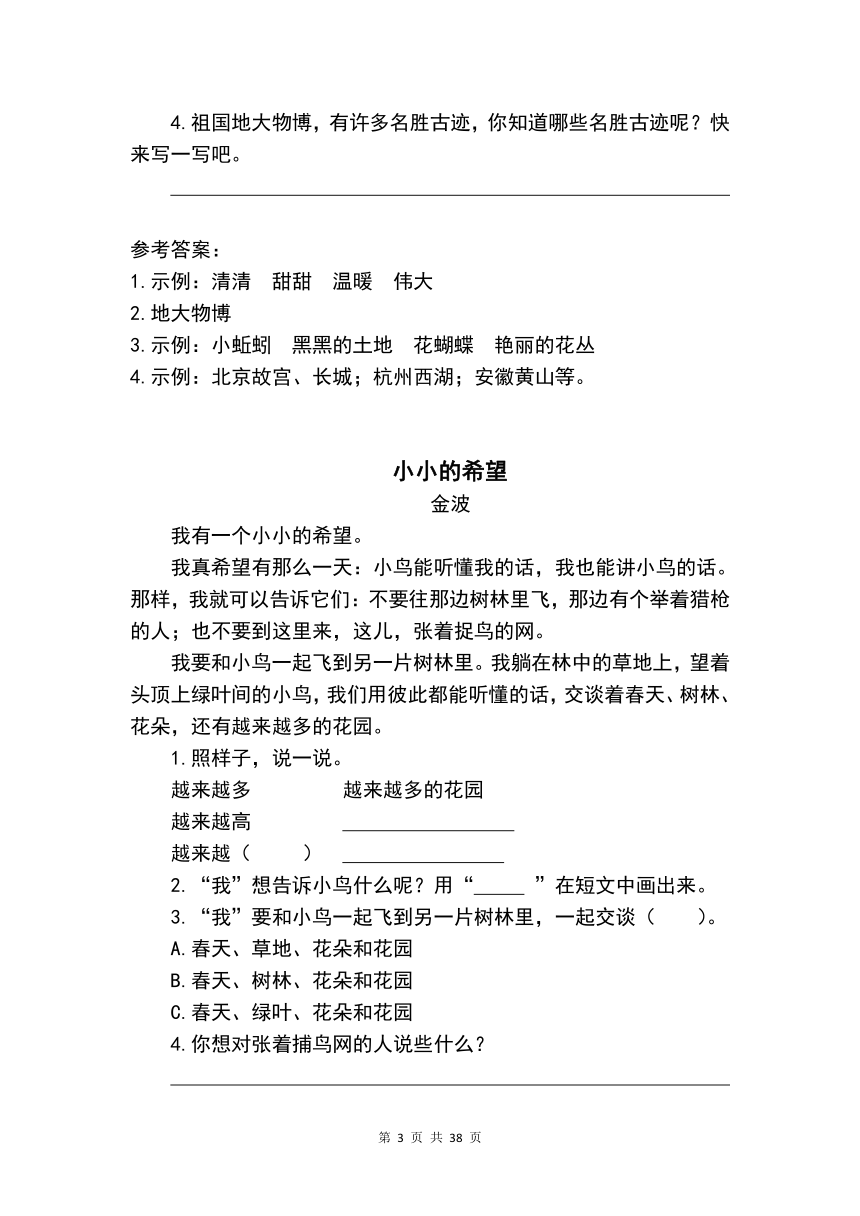 4.祖国地大物博，有许多名胜古迹，你知道哪些名胜古迹呢？快来写一写吧。

参考答案：
1.示例：清清　甜甜　温暖　伟大
2.地大物博
3.示例：小蚯蚓　黑黑的土地　花蝴蝶　艳丽的花丛
4.示例：北京故宫、长城；杭州西湖；安徽黄山等。

小小的希望

金波

我有一个小小的希望。

我真希望有那么一天：小鸟能听懂我的话，我也能讲小鸟的话。那样，我就可以告诉它们：不要往那边树林里飞，那边有个举着猎枪的人；也不要到这里来，这儿，张着捉鸟的网。

我要和小鸟一起飞到另一片树林里。我躺在林中的草地上，望着头顶上绿叶间的小鸟，我们用彼此都能听懂的话，交谈着春天、树林、花朵，还有越来越多的花园。

1.照样子，说一说。
越来越多　　越来越多的花园
越来越高　　________________
越来越（　　）　________________
2.“我”想告诉小鸟什么呢？用“_____ ”在短文中画出来。
3.“我”要和小鸟一起飞到另一片树林里，一起交谈（　　）。
A.春天、草地、花朵和花园
B.春天、树林、花朵和花园
C.春天、绿叶、花朵和花园
4.你想对张着捕鸟网的人说些什么？

第 3 页 共 38 页